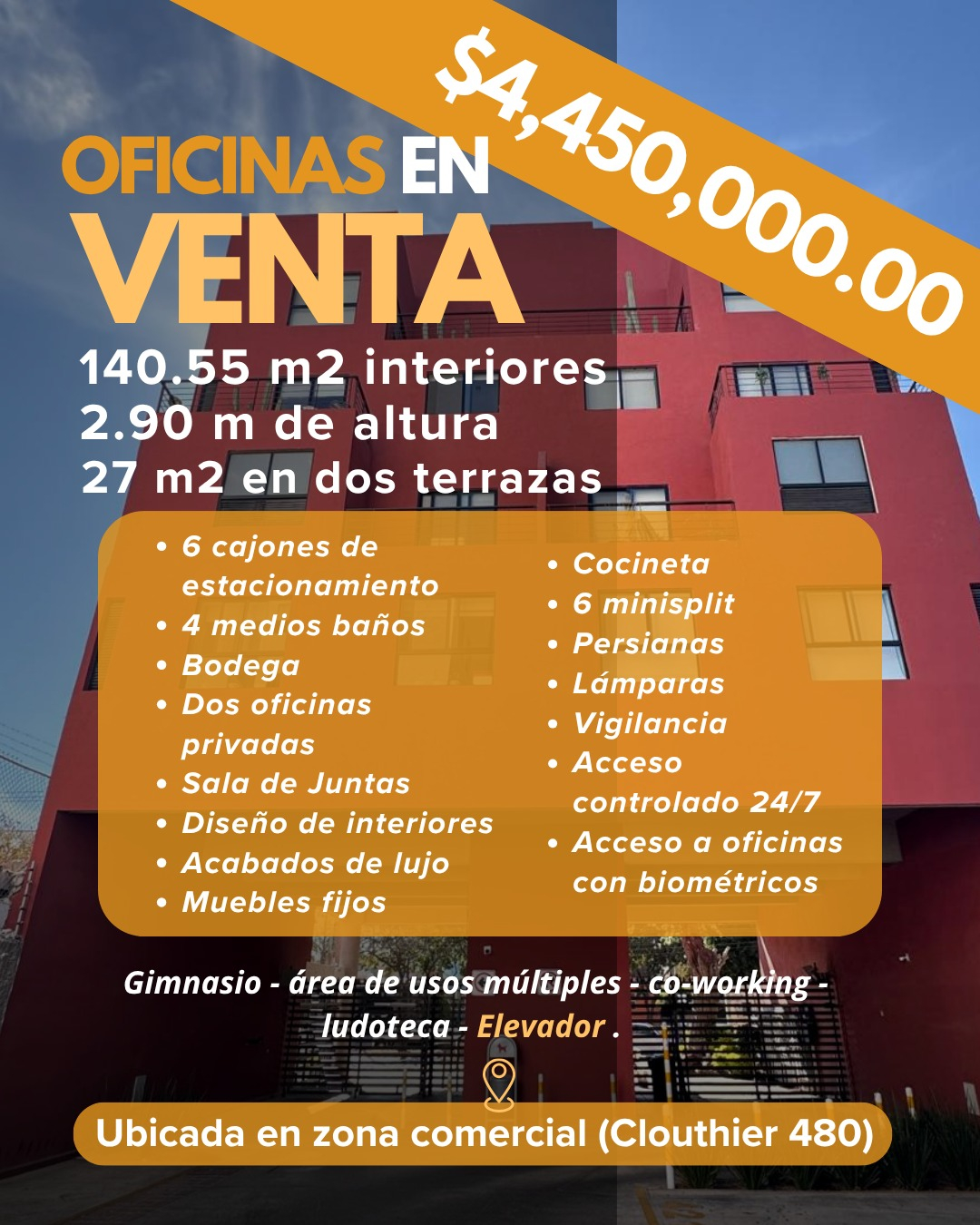 $4,450,000.00

OFICINAS EN VENTA

140.55 m2 interiores
2.90 m de altura
27 m2 en dos terrazas

• 6 cajones de estacionamiento
• 4 medios baños
• Bodega
• Dos oficinas privadas
• Sala de Juntas
• Diseño de interiores
• Acabados de lujo
• Muebles fijos

• Cocineta
• 6 minisplit
• Persianas
• Lámparas
• Vigilancia
• Acceso controlado 24/7
• Acceso a oficinas con biométricos

Gimnasio - área de usos múltiples - co-working - ludoteca - Elevador .

Ubicada en zona comercial (Clouthier 480)